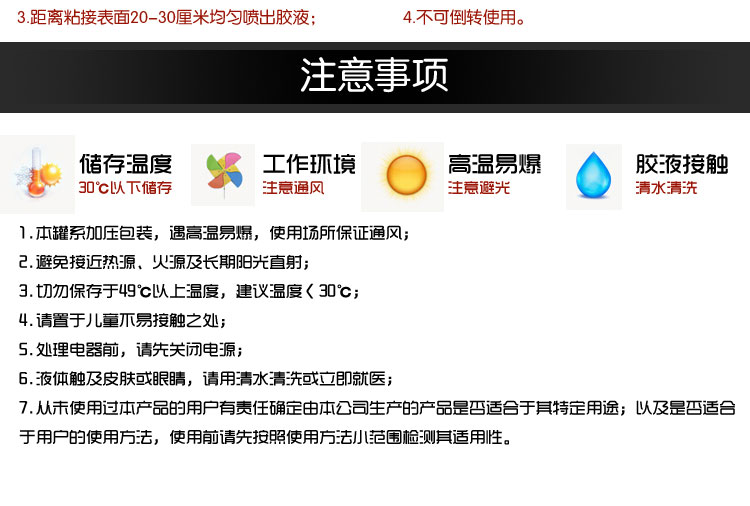 3.距离粘接表面20-30厘米均匀喷出胶液；　4.不可倒转使用。

注意事项

储存温度
30℃以下储存

工作环境
注意通风

高温易爆
注意避光

胶液接触
清水清洗

1.本罐系加压包装，遇高温易爆，使用场所保证通风；

2.避免接近热源、火源及长期阳光直射；

3.切勿保存于49℃以上温度，建议温度＜30℃；

4.请置于儿童不易接触之处；

5.处理电器前，请先关闭电源；

6.液体触及皮肤或眼睛，请用清水清洗或立即就医；

7.从未使用过本产品的用户有责任确定由本公司生产的产品是否适合于其特定用途；以及是否适合于用户的使用方法，使用前请先按照使用方法小范围检测其适用性。